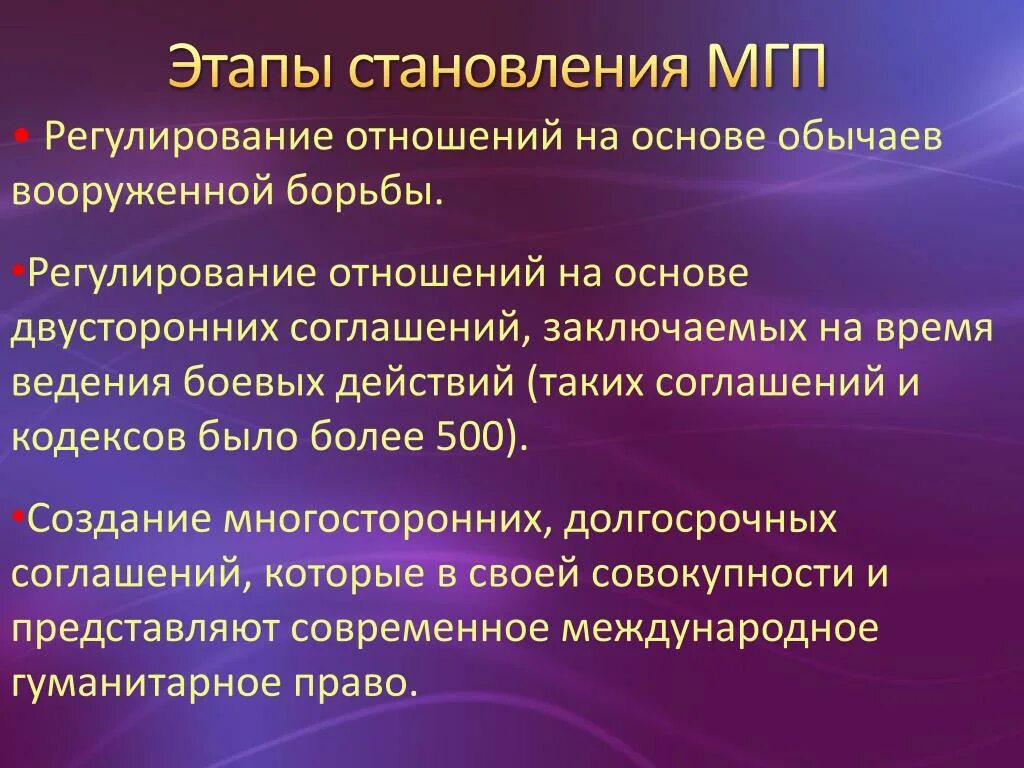 Этапы становления МГП

• Регулирование отношений на основе обычаев вооруженной борьбы.

•Регулирование отношений на основе двусторонних соглашений, заключаемых на время ведения боевых действий (таких соглашений и кодексов было более 500).

•Создание многосторонних, долгосрочных соглашений, которые в своей совокупности и представляют современное международное гуманитарное право.